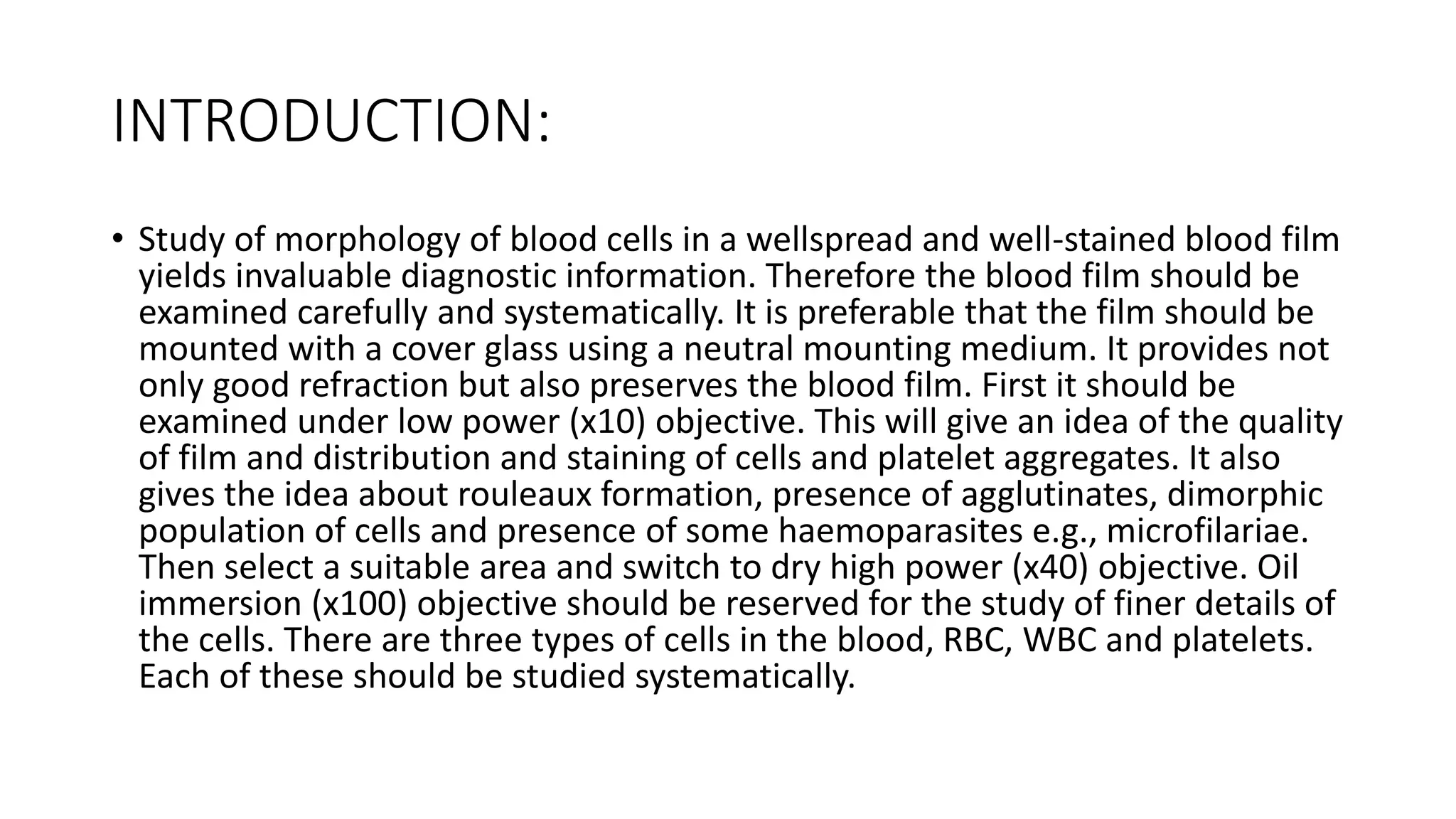 INTRODUCTION:

• Study of morphology of blood cells in a wellspread and well-stained blood film yields invaluable diagnostic information. Therefore the blood film should be examined carefully and systematically. It is preferable that the film should be mounted with a cover glass using a neutral mounting medium. It provides not only good refraction but also preserves the blood film. First it should be examined under low power (x10) objective. This will give an idea of the quality of film and distribution and staining of cells and platelet aggregates. It also gives the idea about rouleaux formation, presence of agglutinates, dimorphic population of cells and presence of some haemoparasites e.g., microfilariae. Then select a suitable area and switch to dry high power (x40) objective. Oil immersion (x100) objective should be reserved for the study of finer details of the cells. There are three types of cells in the blood, RBC, WBC and platelets. Each of these should be studied systematically.